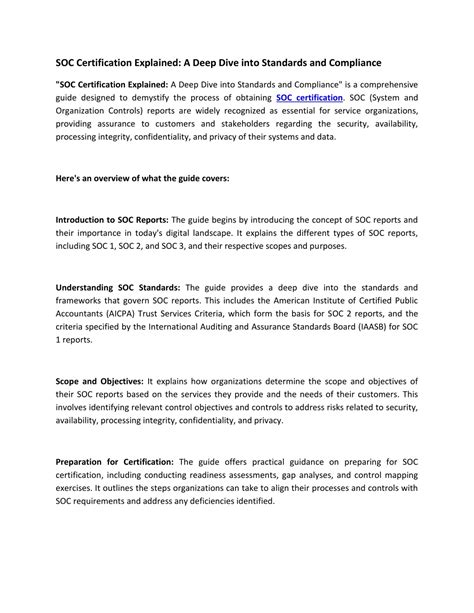 SOC Certification Explained: A Deep Dive into Standards and Compliance

"SOC Certification Explained: A Deep Dive into Standards and Compliance" is a comprehensive guide designed to demystify the process of obtaining SOC certification. SOC (System and Organization Controls) reports are widely recognized as essential for service organizations, providing assurance to customers and stakeholders regarding the security, availability, processing integrity, confidentiality, and privacy of their systems and data.

Here's an overview of what the guide covers:

Introduction to SOC Reports: The guide begins by introducing the concept of SOC reports and their importance in today's digital landscape. It explains the different types of SOC reports, including SOC 1, SOC 2, and SOC 3, and their respective scopes and purposes.

Understanding SOC Standards: The guide provides a deep dive into the standards and frameworks that govern SOC reports. This includes the American Institute of Certified Public Accountants (AICPA) Trust Services Criteria, which form the basis for SOC 2 reports, and the criteria specified by the International Auditing and Assurance Standards Board (IAASB) for SOC 1 reports.

Scope and Objectives: It explains how organizations determine the scope and objectives of their SOC reports based on the services they provide and the needs of their customers. This involves identifying relevant control objectives and controls to address risks related to security, availability, processing integrity, confidentiality, and privacy.

Preparation for Certification: The guide offers practical guidance on preparing for SOC certification, including conducting readiness assessments, gap analyses, and control mapping exercises. It outlines the steps organizations can take to align their processes and controls with SOC requirements and address any deficiencies identified.